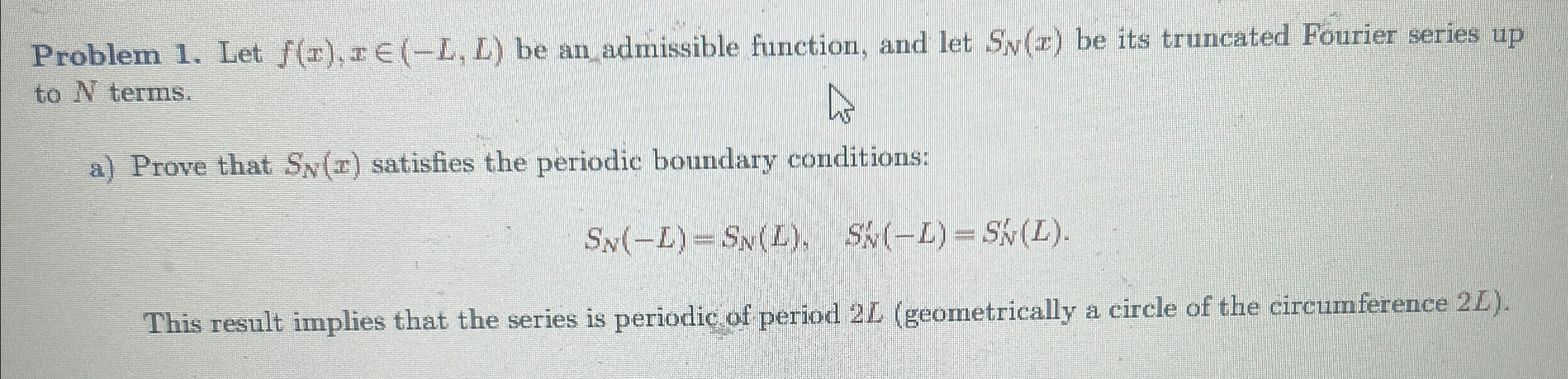 Problem 1. Let $f(x), x \in (-L, L)$ be an admissible function, and let $S_N(x)$ be its truncated Fourier series up to $N$ terms.

a) Prove that $S_N(x)$ satisfies the periodic boundary conditions:

$S_N(-L) = S_N(L), \quad S_N'(-L) = S_N'(L).$

This result implies that the series is periodic of period $2L$ (geometrically a circle of the circumference $2L$).